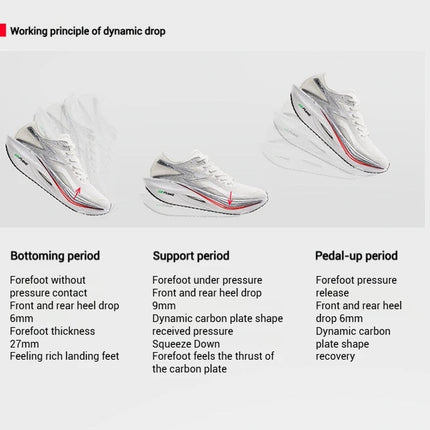 Working principle of dynamic drop

Bottoming period

Forefoot without pressure contact
Front and rear heel drop 6mm
Forefoot thickness 27mm
Feeling rich landing feet

Support period

Forefoot under pressure
Front and rear heel drop 9mm
Dynamic carbon plate shape received pressure
Squeeze Down
Forefoot feels the thrust of the carbon plate

Pedal-up period

Forefoot pressure release
Front and rear heel drop 6mm
Dynamic carbon plate shape recovery